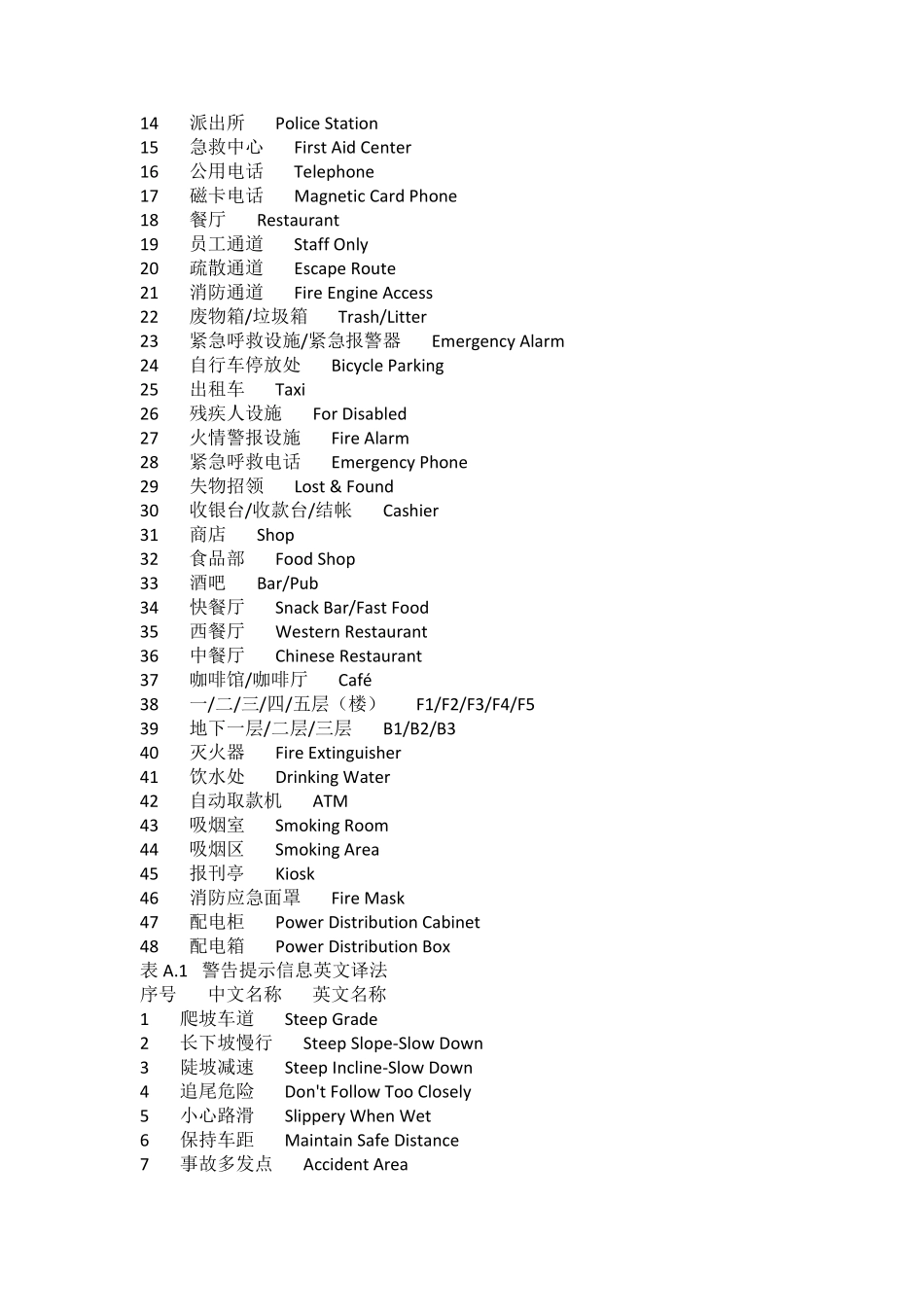 14 派出所 Police Station
15 急救中心 First Aid Center
16 公用电话 Telephone
17 磁卡电话 Magnetic Card Phone
18 餐厅 Restaurant
19 员工通道 Staff Only
20 疏散通道 Escape Route
21 消防通道 Fire Engine Access
22 废物箱/垃圾箱 Trash/Litter
23 紧急呼救设施/紧急报警器 Emergency Alarm
24 自行车停放处 Bicycle Parking
25 出租车 Taxi
26 残疾人设施 For Disabled
27 火情警报设施 Fire Alarm
28 紧急呼救电话 Emergency Phone
29 失物招领 Lost & Found
30 收银台/收款台/结帐 Cashier
31 商店 Shop
32 食品部 Food Shop
33 酒吧 Bar/Pub
34 快餐厅 Snack Bar/Fast Food
35 西餐厅 Western Restaurant
36 中餐厅 Chinese Restaurant
37 咖啡馆/咖啡厅 Café
38 一/二/三/四/五层（楼） F1/F2/F3/F4/F5
39 地下一层/二层/三层 B1/B2/B3
40 灭火器 Fire Extinguisher
41 饮水处 Drinking Water
42 自动取款机 ATM
43 吸烟室 Smoking Room
44 吸烟区 Smoking Area
45 报刊亭 Kiosk
46 消防应急面罩 Fire Mask
47 配电柜 Power Distribution Cabinet
48 配电箱 Power Distribution Box
表 A.1 警告提示信息英文译法
序号 中文名称 英文名称
1 爬坡车道 Steep Grade
2 长下坡慢行 Steep Slope-Slow Down
3 陡坡减速 Steep Incline-Slow Down
4 追尾危险 Don't Follow Too Closely
5 小心路滑 Slippery When Wet
6 保持车距 Maintain Safe Distance
7 事故多发点 Accident Area